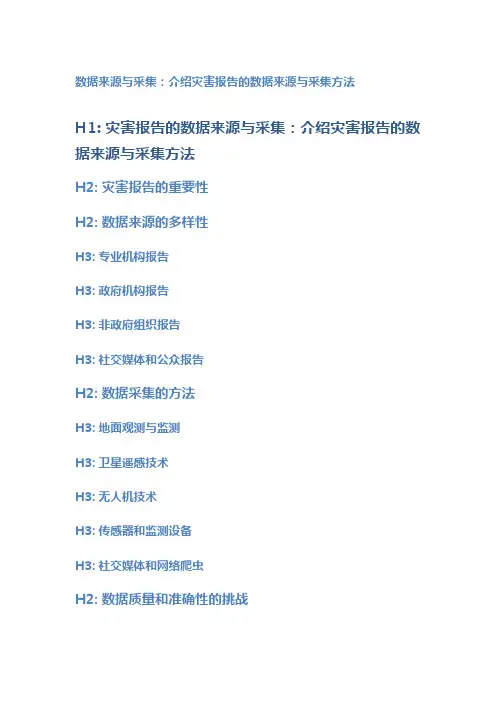 数据来源与采集：介绍灾害报告的数据来源与采集方法

H1: 灾害报告的数据来源与采集：介绍灾害报告的数据来源与采集方法

H2: 灾害报告的重要性

H2: 数据来源的多样性

H3: 专业机构报告

H3: 政府机构报告

H3: 非政府组织报告

H3: 社交媒体和公众报告

H2: 数据采集的方法

H3: 地面观测与监测

H3: 卫星遥感技术

H3: 无人机技术

H3: 传感器和监测设备

H3: 社交媒体和网络爬虫

H2: 数据质量和准确性的挑战